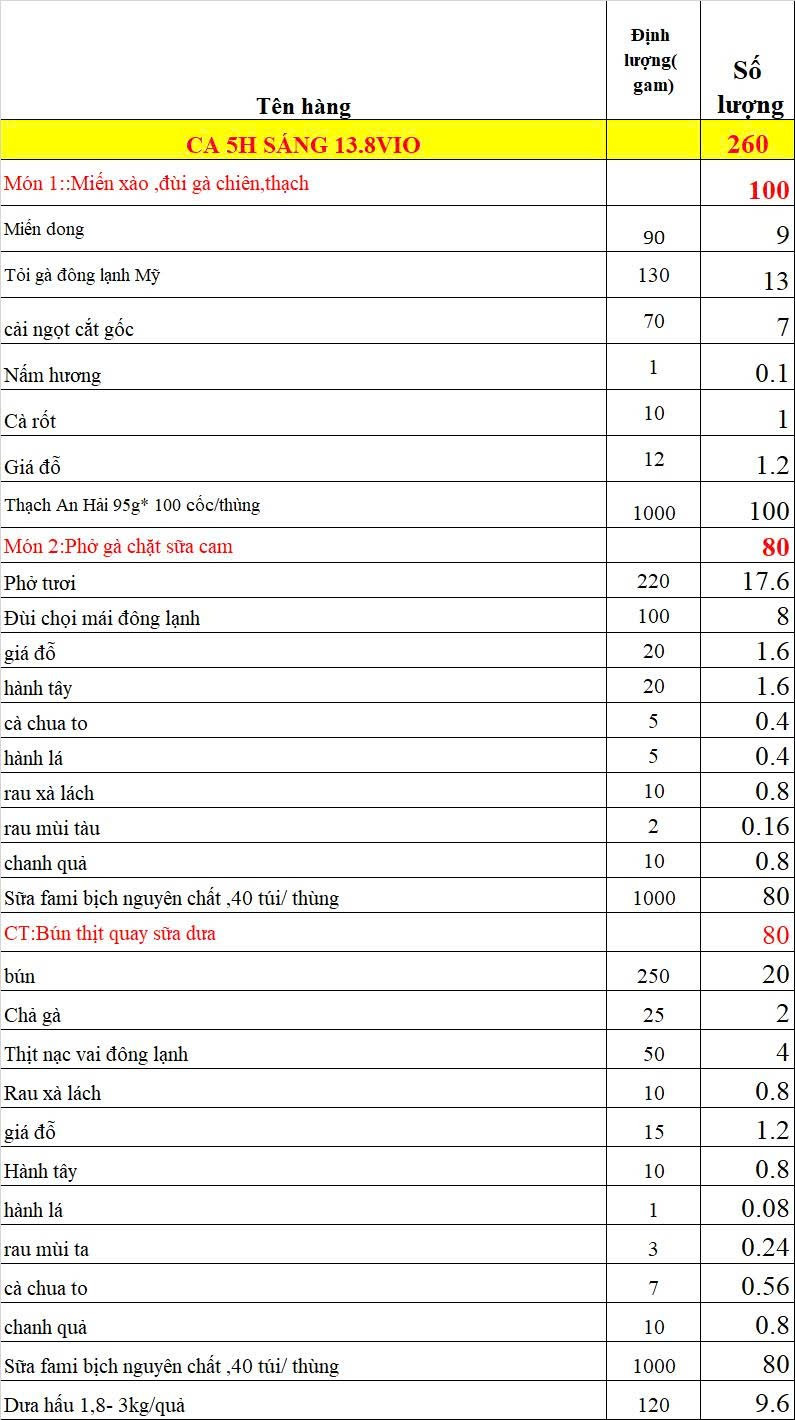 | Tên hàng | Định lượng( gam) | Số lượng |
|---|---|---|
| CA 5H SÁNG 13.8VIO | | 260 |
| Món 1::Miến xào ,đùi gà chiên,thạch | | 100 |
| Miến dong | 90 | 9 |
| Tỏi gà đông lạnh Mỹ | 130 | 13 |
| cải ngọt cắt gốc | 70 | 7 |
| Nấm hương | 1 | 0.1 |
| Cà rốt | 10 | 1 |
| Giá đỗ | 12 | 1.2 |
| Thạch An Hải 95g* 100 cốc/thùng | 1000 | 100 |
| Món 2:Phở gà chặt sữa cam | | 80 |
| Phở tươi | 220 | 17.6 |
| Đùi chọi mái đông lạnh | 100 | 8 |
| giá đỗ | 20 | 1.6 |
| hành tây | 20 | 1.6 |
| cà chua to | 5 | 0.4 |
| hành lá | 5 | 0.4 |
| rau xà lách | 10 | 0.8 |
| rau mùi tàu | 2 | 0.16 |
| chanh quả | 10 | 0.8 |
| Sữa fami bịch nguyên chất ,40 túi/ thùng | 1000 | 80 |
| CT:Bún thịt quay sữa dưa | | 80 |
| bún | 250 | 20 |
| Chả gà | 25 | 2 |
| Thịt nạc vai đông lạnh | 50 | 4 |
| Rau xà lách | 10 | 0.8 |
| giá đỗ | 15 | 1.2 |
| Hành tây | 10 | 0.8 |
| hành lá | 1 | 0.08 |
| rau mùi ta | 3 | 0.24 |
| cà chua to | 7 | 0.56 |
| chanh quả | 10 | 0.8 |
| Sữa fami bịch nguyên chất ,40 túi/ thùng | 1000 | 80 |
| Dưa hấu 1,8- 3kg/quả | 120 | 9.6 |